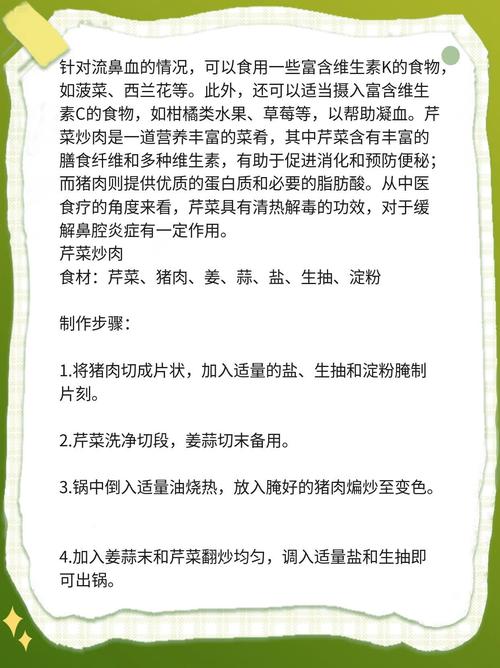 针对流鼻血的情况，可以食用一些富含维生素K的食物，如菠菜、西兰花等。此外，还可以适当摄入富含维生素C的食物，如柑橘类水果、草莓等，以帮助凝血。芹菜炒肉是一道营养丰富的菜肴，其中芹菜含有丰富的膳食纤维和多种维生素，有助于促进消化和预防便秘；而猪肉则提供优质的蛋白质和必要的脂肪酸。从中医食疗的角度来看，芹菜具有清热解毒的功效，对于缓解鼻腔炎症有一定作用。
芹菜炒肉
食材：芹菜、猪肉、姜、蒜、盐、生抽、淀粉

制作步骤：

1.将猪肉切成片状，加入适量的盐、生抽和淀粉腌制片刻。

2.芹菜洗净切段，姜蒜切末备用。

3.锅中倒入适量油烧热，放入腌好的猪肉煸炒至变色。

4.加入姜蒜末和芹菜翻炒均匀，调入适量盐和生抽即可出锅。